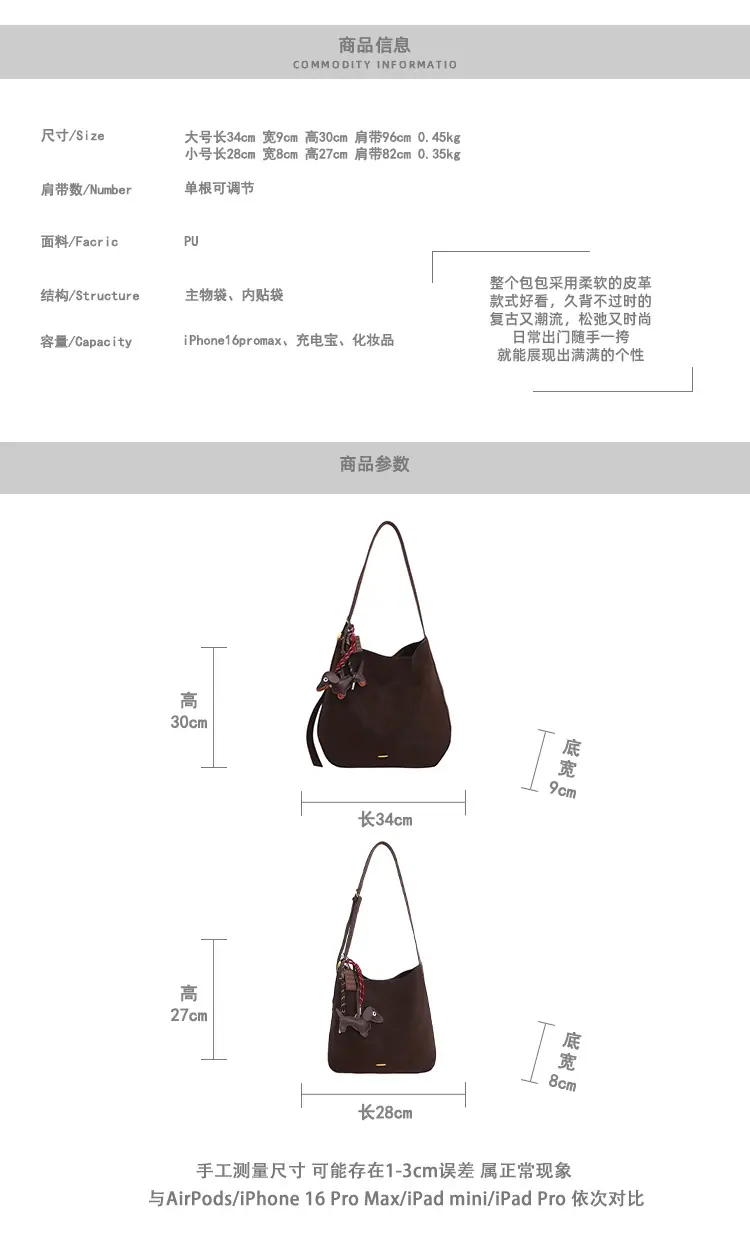 商品信息
COMMODITY INFORMATIO

尺寸/Size
大号长34cm 宽9cm 高30cm 肩带96cm 0.45kg
小号长28cm 宽8cm 高27cm 肩带82cm 0.35kg

肩带数/Number
单根可调节

面料/Facric
PU

结构/Structure
主物袋、内贴袋

容量/Capacity
iPhone16promax、充电宝、化妆品

整个包包采用柔软的皮革
款式好看，久背不过时的
复古又潮流，松弛又时尚
日常出门随手一挎
就能展现出满满的个性

商品参数

高
30cm

底
宽
9cm

长34cm

高
27cm

底
宽
8cm

长28cm

手工测量尺寸 可能存在1-3cm误差 属正常现象
与AirPods/iPhone 16 Pro Max/iPad mini/iPad Pro 依次对比